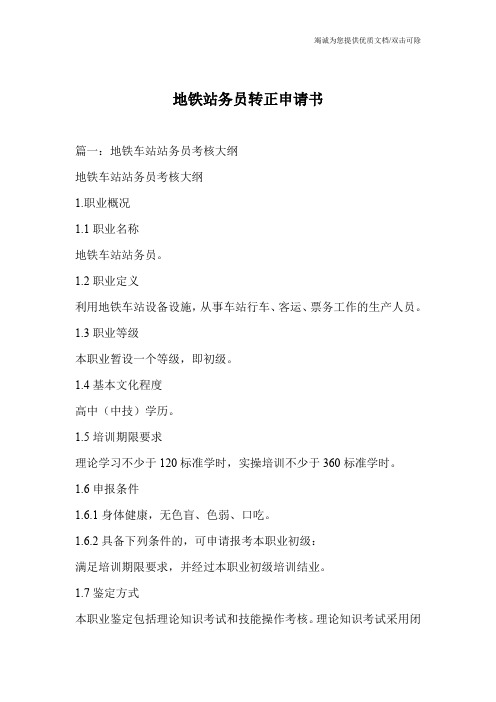 竭诚为您提供优质文档/双击可除

地铁站务员转正申请书

篇一：地铁车站站务员考核大纲

地铁车站站务员考核大纲

1.职业概况

1.1 职业名称

地铁车站站务员。

1.2 职业定义

利用地铁车站设备设施，从事车站行车、客运、票务工作的生产人员。

1.3 职业等级

本职业暂设一个等级，即初级。

1.4 基本文化程度

高中（中技）学历。

1.5 培训期限要求

理论学习不少于 120 标准学时，实操培训不少于 360 标准学时。

1.6 申报条件

1.6.1 身体健康，无色盲、色弱、口吃。

1.6.2 具备下列条件的，可申请报考本职业初级：

满足培训期限要求，并经过本职业初级培训结业。

1.7 鉴定方式

本职业鉴定包括理论知识考试和技能操作考核。理论知识考试采用闭